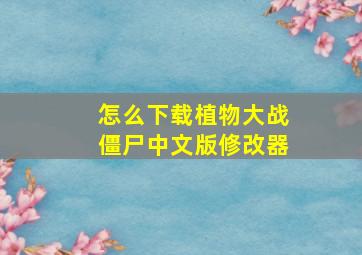 怎么下载植物大战僵尸中文版修改器